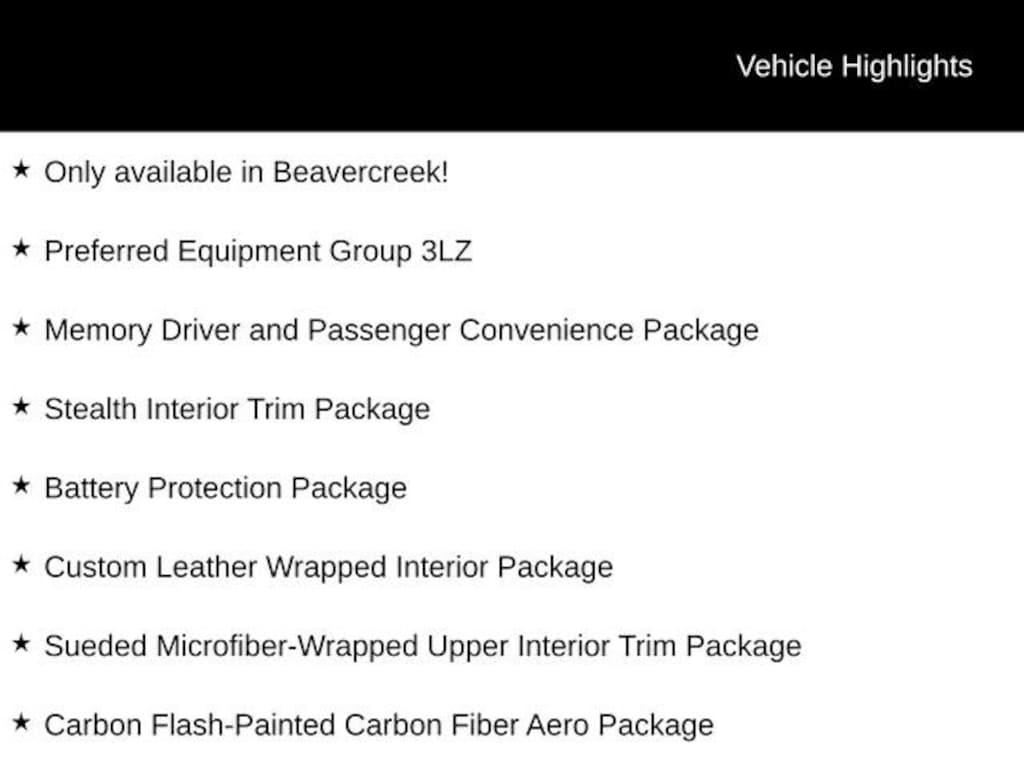 Vehicle Highlights

★ Only available in Beavercreek!

★ Preferred Equipment Group 3LZ

★ Memory Driver and Passenger Convenience Package

★ Stealth Interior Trim Package

★ Battery Protection Package

★ Custom Leather Wrapped Interior Package

★ Sueded Microfiber-Wrapped Upper Interior Trim Package

★ Carbon Flash-Painted Carbon Fiber Aero Package